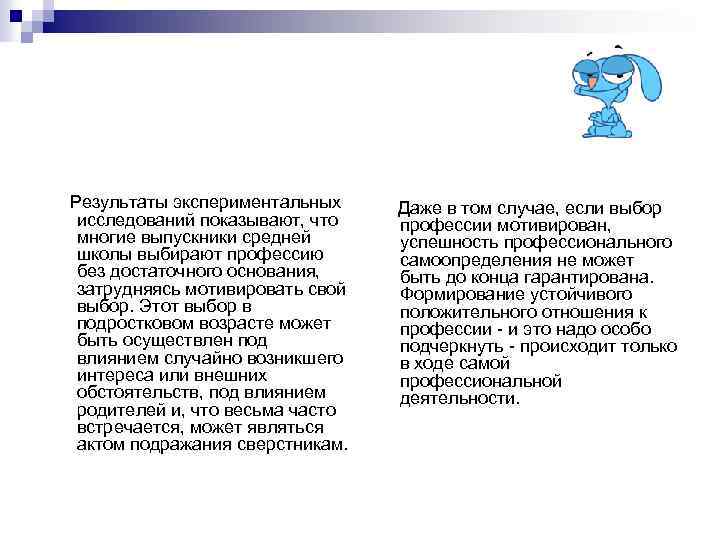 Результаты экспериментальных исследований показывают, что многие выпускники средней школы выбирают профессию без достаточного основания, затрудняясь мотивировать свой выбор. Этот выбор в подростковом возрасте может быть осуществлен под влиянием случайно возникшего интереса или внешних обстоятельств, под влиянием родителей и, что весьма часто встречается, может являться актом подражания сверстникам.

Даже в том случае, если выбор профессии мотивирован, успешность профессионального самоопределения не может быть до конца гарантирована. Формирование устойчивого положительного отношения к профессии - и это надо особо подчеркнуть - происходит только в ходе самой профессиональной деятельности.